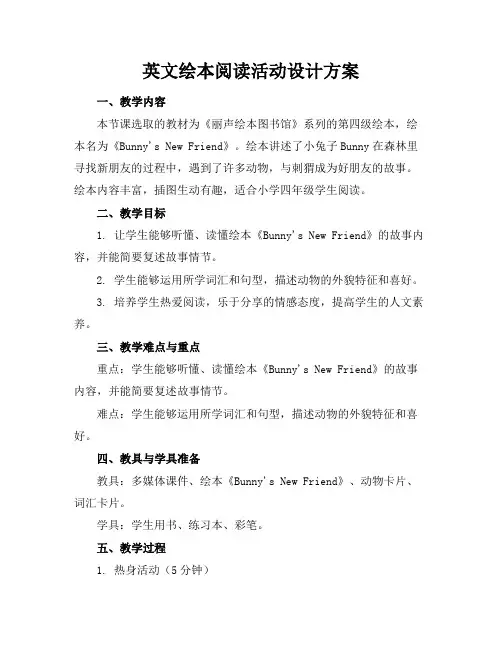 英文绘本阅读活动设计方案

一、教学内容

本节课选取的教材为《丽声绘本图书馆》系列的第四级绘本，绘本名为《Bunny's New Friend》。绘本讲述了小兔子Bunny在森林里寻找新朋友的过程中，遇到了许多动物，与刺猬成为好朋友的故事。绘本内容丰富，插图生动有趣，适合小学四年级学生阅读。

二、教学目标

1. 让学生能够听懂、读懂绘本《Bunny's New Friend》的故事内容，并能简要复述故事情节。

2. 学生能够运用所学词汇和句型，描述动物的外貌特征和喜好。

3. 培养学生热爱阅读，乐于分享的情感态度，提高学生的人文素养。

三、教学难点与重点

重点：学生能够听懂、读懂绘本《Bunny's New Friend》的故事内容，并能简要复述故事情节。

难点：学生能够运用所学词汇和句型，描述动物的外貌特征和喜好。

四、教具与学具准备

教具：多媒体课件、绘本《Bunny's New Friend》、动物卡片、词汇卡片。

学具：学生用书、练习本、彩笔。

五、教学过程

1. 热身活动（5分钟）